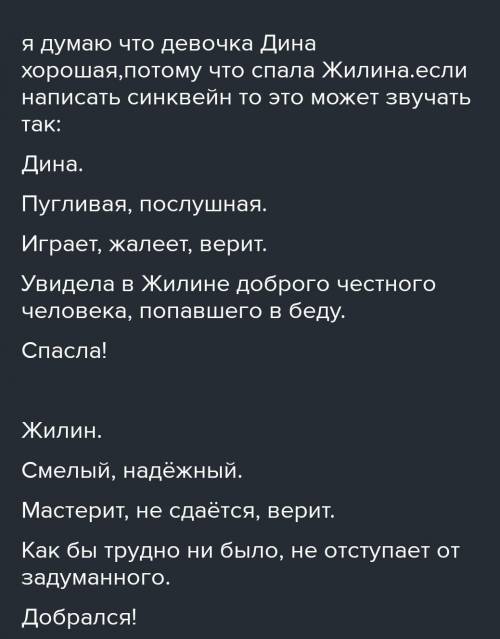 я думаю что девочка Дина хорошая,потому что спала Жилина.если написать синквейн то это может звучать так:

Дина.

Пугливая, послушная.

Играет, жалеет, верит.

Увидела в Жилине доброго честного человека, попавшего в беду.

Спасла!

Жилин.

Смелый, надёжный.

Мастерит, не сдаётся, верит.

Как бы трудно ни было, не отступает от задуманного.

Добрался!